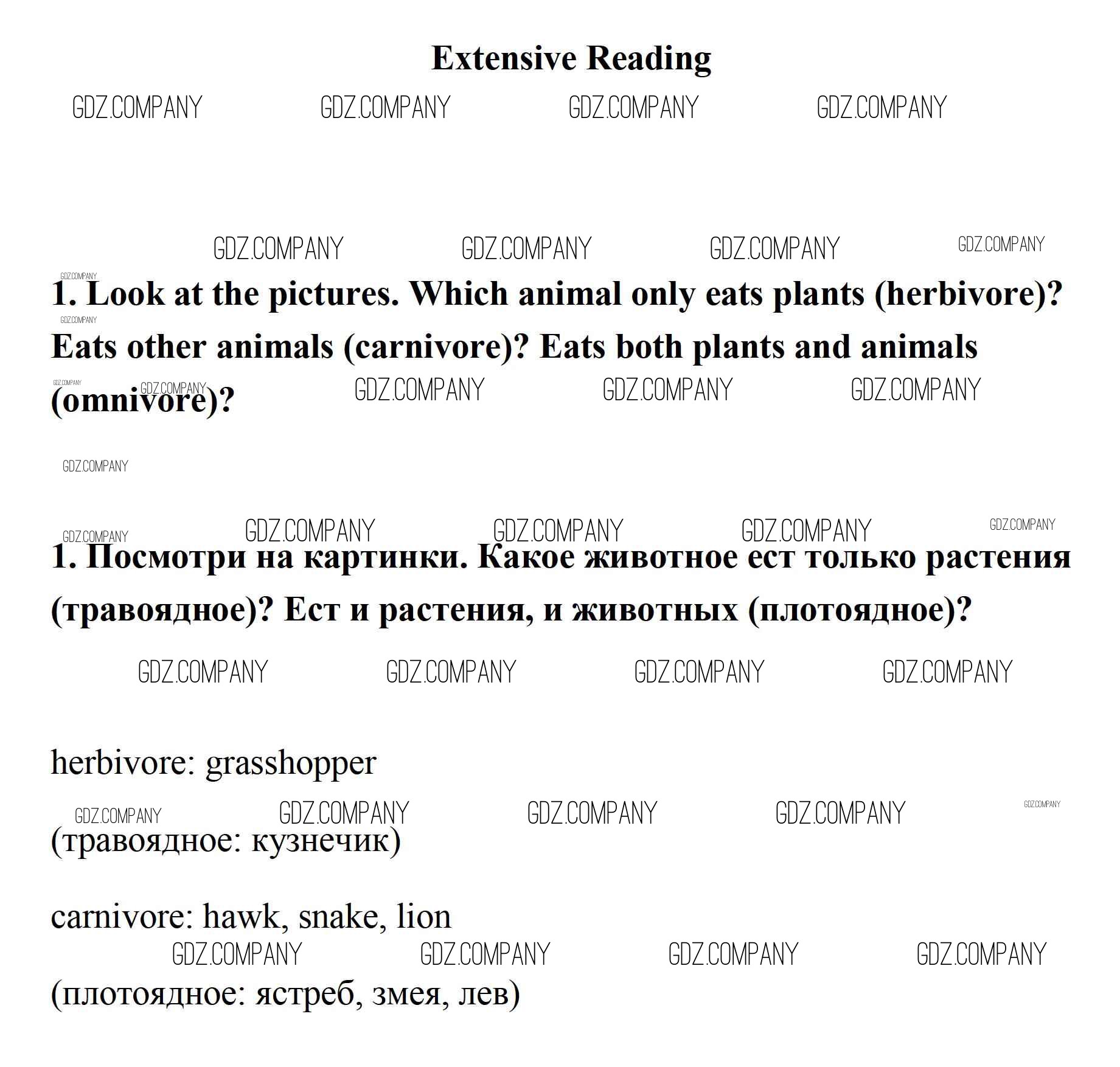 Extensive Reading

GDZ.COMPANY GDZ.COMPANY GDZ.COMPANY GDZ.COMPANY

GDZ.COMPANY GDZ.COMPANY GDZ.COMPANY GDZ.COMPANY

GDZ.COMPANY

1. Look at the pictures. Which animal only eats plants (herbivore)? Eats other animals (carnivore)? Eats both plants and animals (omnivore)?

GDZ.COMPANY GDZ.COMPANY GDZ.COMPANY GDZ.COMPANY GDZ.COMPANY GDZ.COMPANY

GDZ.COMPANY

GDZ.COMPANY GDZ.COMPANY GDZ.COMPANY GDZ.COMPANY GDZ.COMPANY

1. Посмотри на картинки. Какое животное ест только растения (травоядное)? Ест и растения, и животных (плотоядное)?

GDZ.COMPANY GDZ.COMPANY GDZ.COMPANY GDZ.COMPANY

herbivore: grasshopper

GDZ.COMPANY GDZ.COMPANY GDZ.COMPANY GDZ.COMPANY GDZ.COMPANY

(травоядное: кузнечик)

carnivore: hawk, snake, lion

GDZ.COMPANY GDZ.COMPANY GDZ.COMPANY GDZ.COMPANY

(плотоядное: ястреб, змея, лев)